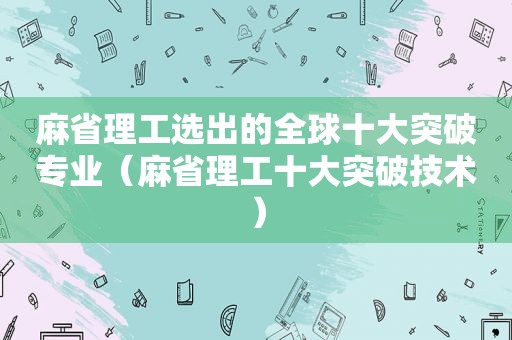 麻省理工选出的全球十大突破专业（麻省理工十大突破技术）

STATIONERY